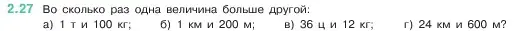 2.27 Во сколько раз одна величина больше другой:
а) 1 т и 100 кг; б) 1 км и 200 м; в) 36 ц и 12 кг; г) 24 км и 600 м?